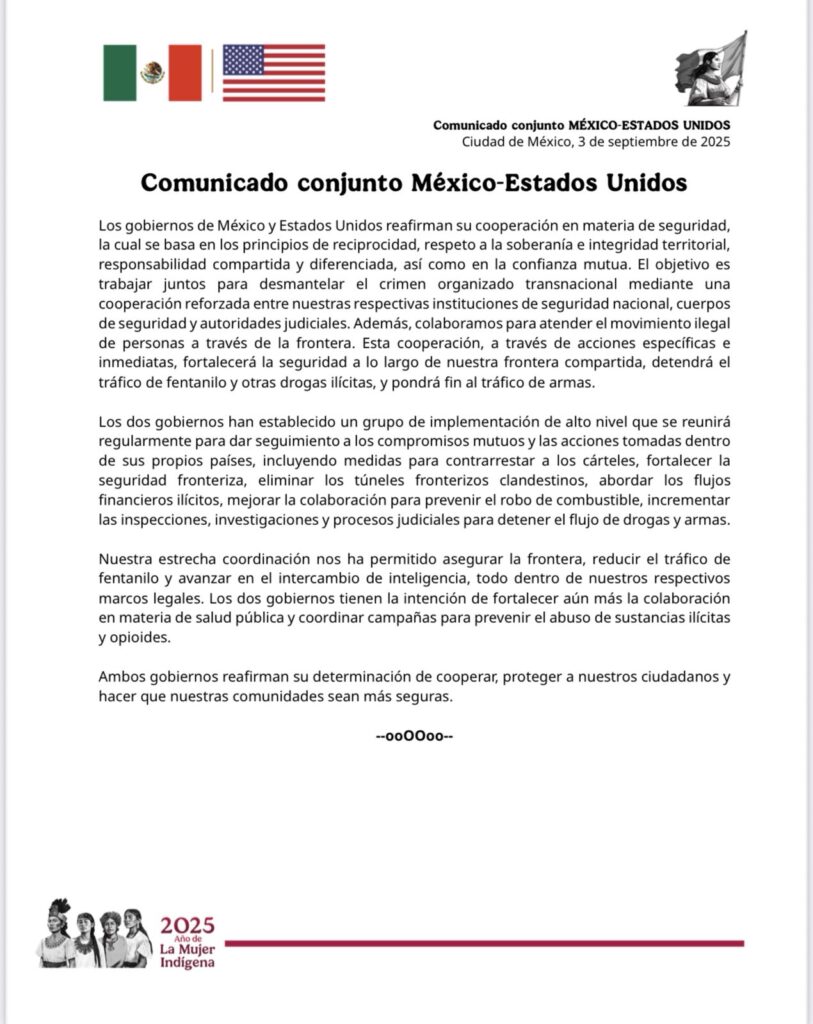 Comunicado conjunto MÉXICO-ESTADOS UNIDOS
Ciudad de México, 3 de septiembre de 2025

Comunicado conjunto México-Estados Unidos

Los gobiernos de México y Estados Unidos reafirman su cooperación en materia de seguridad, la cual se basa en los principios de reciprocidad, respeto a la soberanía e integridad territorial, responsabilidad compartida y diferenciada, así como en la confianza mutua. El objetivo es trabajar juntos para desmantelar el crimen organizado transnacional mediante una cooperación reforzada entre nuestras respectivas instituciones de seguridad nacional, cuerpos de seguridad y autoridades judiciales. Además, colaboramos para atender el movimiento ilegal de personas a través de la frontera. Esta cooperación, a través de acciones específicas e inmediatas, fortalecerá la seguridad a lo largo de nuestra frontera compartida, detendrá el tráfico de fentanilo y otras drogas ilícitas, y pondrá fin al tráfico de armas.

Los dos gobiernos han establecido un grupo de implementación de alto nivel que se reunirá regularmente para dar seguimiento a los compromisos mutuos y las acciones tomadas dentro de sus propios países, incluyendo medidas para contrarrestar a los cárteles, fortalecer la seguridad fronteriza, eliminar los túneles fronterizos clandestinos, abordar los flujos financieros ilícitos, mejorar la colaboración para prevenir el robo de combustible, incrementar las inspecciones, investigaciones y procesos judiciales para detener el flujo de drogas y armas.

Nuestra estrecha coordinación nos ha permitido asegurar la frontera, reducir el tráfico de fentanilo y avanzar en el intercambio de inteligencia, todo dentro de nuestros respectivos marcos legales. Los dos gobiernos tienen la intención de fortalecer aún más la colaboración en materia de salud pública y coordinar campañas para prevenir el abuso de sustancias ilícitas y opioides.

Ambos gobiernos reafirman su determinación de cooperar, proteger a nuestros ciudadanos y hacer que nuestras comunidades sean más seguras.

--ooOOoo--

2025
Año de
La Mujer
Indígena